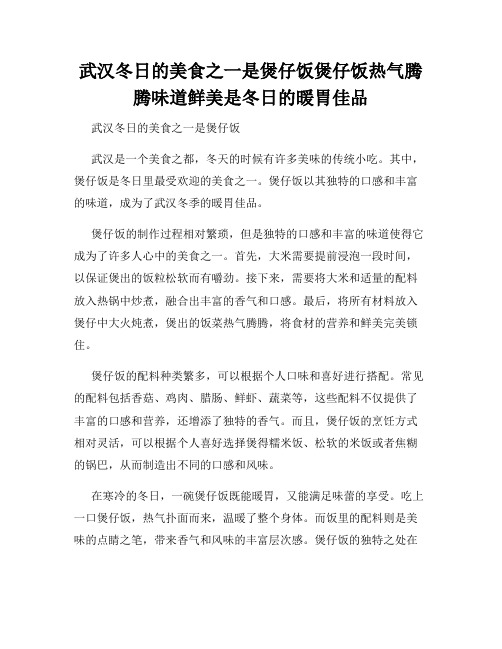 武汉冬日的美食之一是煲仔饭煲仔饭热气腾腾味道鲜美是冬日的暖胃佳品

武汉冬日的美食之一是煲仔饭

武汉是一个美食之都，冬天的时候有许多美味的传统小吃。其中，煲仔饭是冬日里最受欢迎的美食之一。煲仔饭以其独特的口感和丰富的味道，成为了武汉冬季的暖胃佳品。

煲仔饭的制作过程相对繁琐，但是独特的口感和丰富的味道使得它成为了许多人心中的美食之一。首先，大米需要提前浸泡一段时间，以保证煲出的饭粒松软而有嚼劲。接下来，需要将大米和适量的配料放入热锅中炒煮，融合出丰富的香气和口感。最后，将所有材料放入煲仔中大火炖煮，煲出的饭菜热气腾腾，将食材的营养和鲜美完美锁住。

煲仔饭的配料种类繁多，可以根据个人口味和喜好进行搭配。常见的配料包括香菇、鸡肉、腊肠、鲜虾、蔬菜等，这些配料不仅提供了丰富的口感和营养，还增添了独特的香气。而且，煲仔饭的烹饪方式相对灵活，可以根据个人喜好选择煲得糯米饭、松软的米饭或者焦糊的锅巴，从而制造出不同的口感和风味。

在寒冷的冬日，一碗煲仔饭既能暖胃，又能满足味蕾的享受。吃上一口煲仔饭，热气扑面而来，温暖了整个身体。而饭里的配料则是美味的点睛之笔，带来香气和风味的丰富层次感。煲仔饭的独特之处在